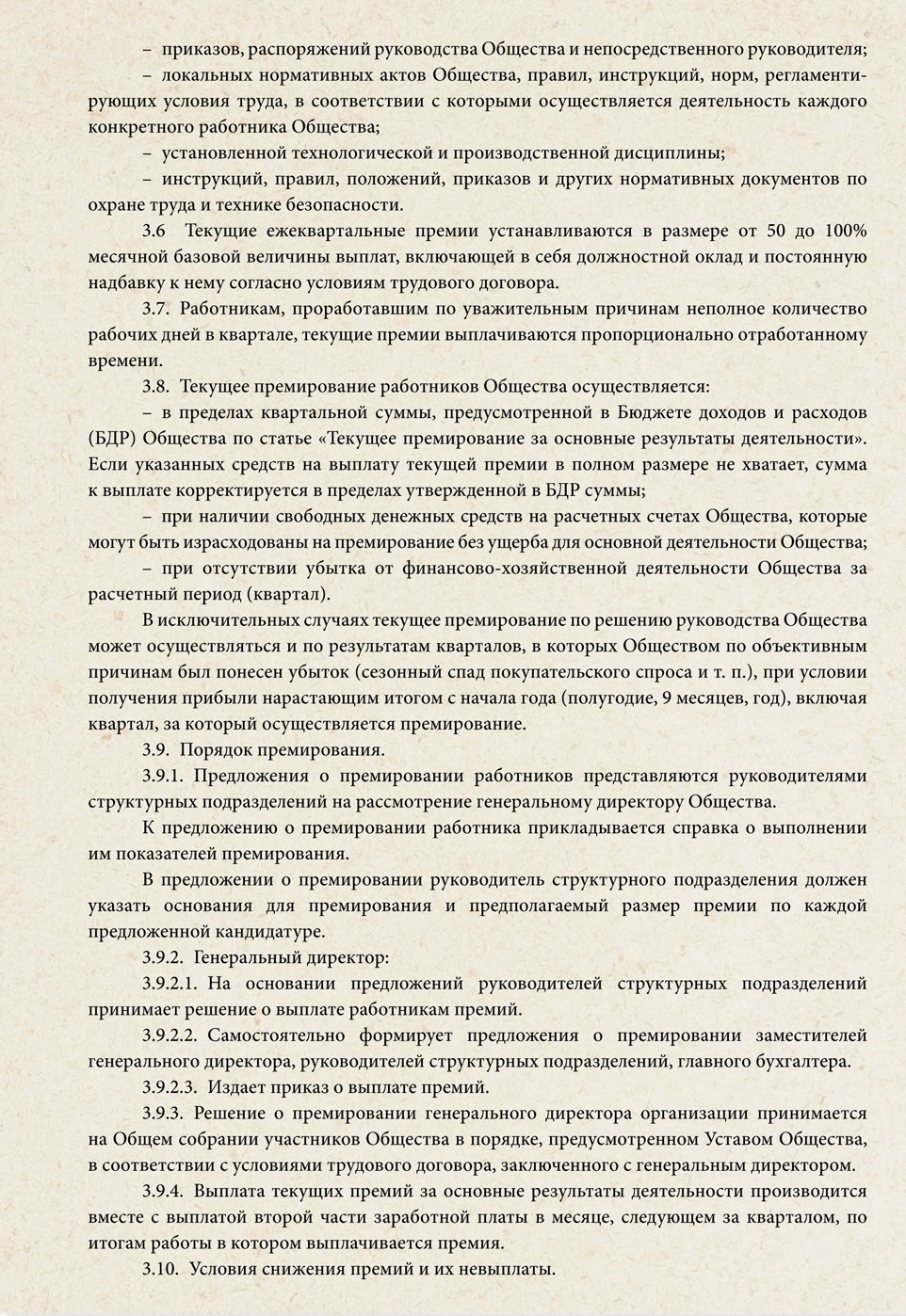 – приказов, распоряжений руководства Общества и непосредственного руководителя;

– локальных нормативных актов Общества, правил, инструкций, норм, регламентирующих условия труда, в соответствии с которыми осуществляется деятельность каждого конкретного работника Общества;

– установленной технологической и производственной дисциплины;

– инструкций, правил, положений, приказов и других нормативных документов по охране труда и технике безопасности.

3.6 Текущие ежеквартальные премии устанавливаются в размере от 50 до 100% месячной базовой величины выплат, включающей в себя должностной оклад и постоянную надбавку к нему согласно условиям трудового договора.

3.7. Работникам, проработавшим по уважительным причинам неполное количество рабочих дней в квартале, текущие премии выплачиваются пропорционально отработанному времени.

3.8. Текущее премирование работников Общества осуществляется:

– в пределах квартальной суммы, предусмотренной в Бюджете доходов и расходов (БДР) Общества по статье «Текущее премирование за основные результаты деятельности». Если указанных средств на выплату текущей премии в полном размере не хватает, сумма к выплате корректируется в пределах утвержденной в БДР суммы;

– при наличии свободных денежных средств на расчетных счетах Общества, которые могут быть израсходованы на премирование без ущерба для основной деятельности Общества;

– при отсутствии убытка от финансово-хозяйственной деятельности Общества за расчетный период (квартал).

В исключительных случаях текущее премирование по решению руководства Общества может осуществляться и по результатам кварталов, в которых Обществом по объективным причинам был понесен убыток (сезонный спад покупательского спроса и т. п.), при условии получения прибыли нарастающим итогом с начала года (полугодие, 9 месяцев, год), включая квартал, за который осуществляется премирование.

3.9. Порядок премирования.

3.9.1. Предложения о премировании работников представляются руководителями структурных подразделений на рассмотрение генеральному директору Общества.

К предложению о премировании работника прикладывается справка о выполнении им показателей премирования.

В предложении о премировании руководитель структурного подразделения должен указать основания для премирования и предполагаемый размер премии по каждой предложенной кандидатуре.

3.9.2. Генеральный директор:

3.9.2.1. На основании предложений руководителей структурных подразделений принимает решение о выплате работникам премий.

3.9.2.2. Самостоятельно формирует предложения о премировании заместителей генерального директора, руководителей структурных подразделений, главного бухгалтера.

3.9.2.3. Издает приказ о выплате премий.

3.9.3. Решение о премировании генерального директора организации принимается на Общем собрании участников Общества в порядке, предусмотренном Уставом Общества, в соответствии с условиями трудового договора, заключенного с генеральным директором.

3.9.4. Выплата текущих премий за основные результаты деятельности производится вместе с выплатой второй части заработной платы в месяце, следующем за кварталом, по итогам работы в котором выплачивается премия.

3.10. Условия снижения премий и их невыплаты.